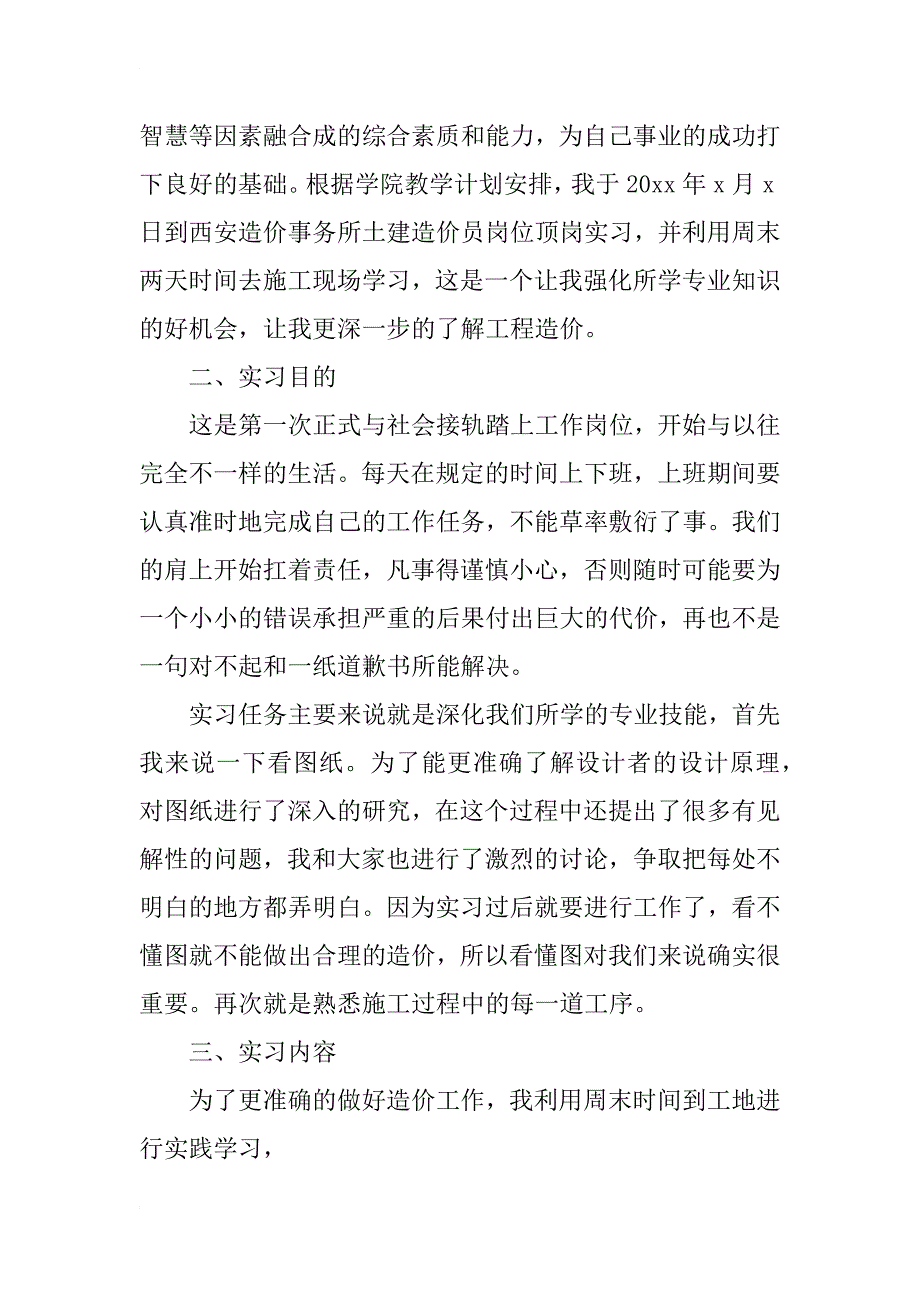 智慧等因素融合成的综合素质和能力，为自己事业的成功打下良好的基础。根据学院教学计划安排，我于 20xx 年 x 月 x 日到西安造价事务所土建造价员岗位顶岗实习，并利用周末两天时间去施工现场学习，这是一个让我强化所学专业知识的好机会，让我更深一步的了解工程造价。

二、实习目的

这是第一次正式与社会接轨踏上工作岗位，开始与以往完全不一样的生活。每天在规定的时间上下班，上班期间要认真准时地完成自己的工作任务，不能草率敷衍了事。我们的肩上开始扛着责任，凡事得谨慎小心，否则随时可能要为一个小小的错误承担严重的后果付出巨大的代价，再也不是一句对不起和一纸道歉书所能解决。

实习任务主要来说就是深化我们所学的专业技能，首先我来说一下看图纸。为了能更准确了解设计者的设计原理，对图纸进行了深入的研究，在这个过程中还提出了很多有见解性的问题，我和大家也进行了激烈的讨论，争取把每处不明白的地方都弄明白。因为实习过后就要进行工作了，看不懂图就不能做出合理的造价，所以看懂图对我们来说确实很重要。再次就是熟悉施工过程中的每一道工序。

三、实习内容

为了更准确的做好造价工作，我利用周末时间到工地进行实践学习，